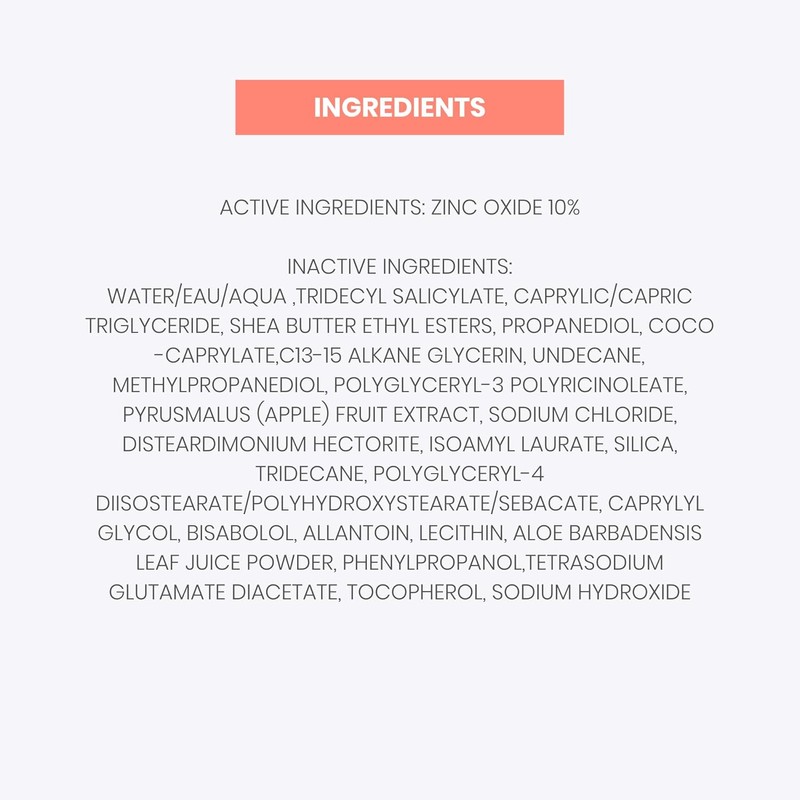 INGREDIENTS

ACTIVE INGREDIENTS: ZINC OXIDE 10%

INACTIVE INGREDIENTS:
WATER/EAU/AQUA ,TRIDECYL SALICYLATE, CAPRYLIC/CAPRIC TRIGLYCERIDE, SHEA BUTTER ETHYL ESTERS, PROPANEDIOL, COCO -CAPRYLATE,C13-15 ALKANE GLYCERIN, UNDECANE, METHYLPROPANEDIOL, POLYGLYCERYL-3 POLYRICINOLEATE, PYRUSMALUS (APPLE) FRUIT EXTRACT, SODIUM CHLORIDE, DISTEARDIMONIUM HECTORITE, ISOAMYL LAURATE, SILICA, TRIDECANE, POLYGLYCERYL-4 DIISOSTEARATE/POLYHYDROXYSTEARATE/SEBACATE, CAPRYLYL GLYCOL, BISABOLOL, ALLANTOIN, LECITHIN, ALOE BARBADENSIS LEAF JUICE POWDER, PHENYLPROPANOL,TETRASODIUM GLUTAMATE DIACETATE, TOCOPHEROL, SODIUM HYDROXIDE